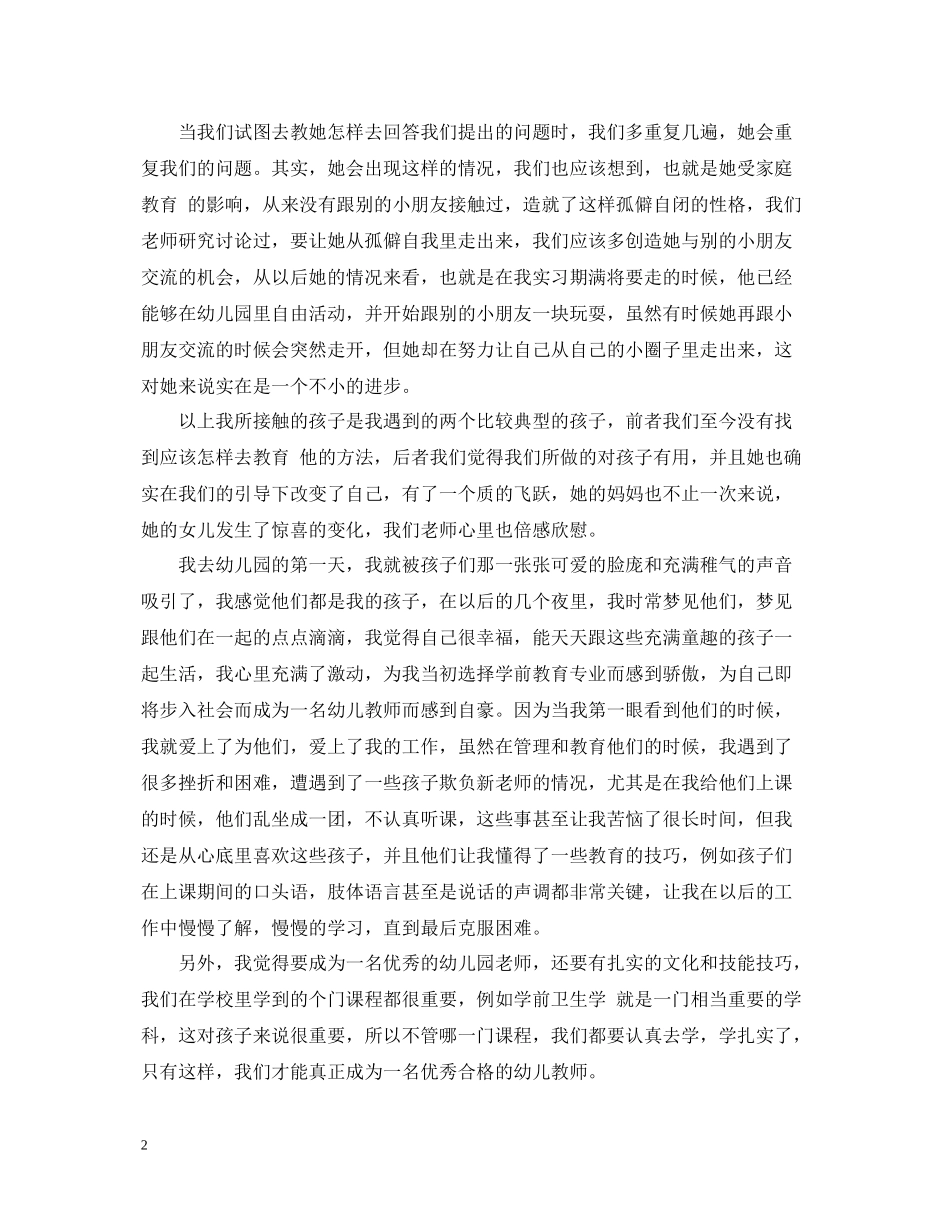 当我们试图去教她怎样去回答我们提出的问题时，我们多重复几遍，她会重复我们的问题。其实，她会出现这样的情况，我们也应该想到，也就是她受家庭教育 的影响，从来没有跟别的小朋友接触过，造就了这样孤僻自闭的性格，我们老师研究讨论过，要让她从孤僻自我里走出来，我们应该多创造她与别的小朋友交流的机会，从以后她的情况来看，也就是在我实习期满将要走的时候，他已经能够在幼儿园里自由活动，并开始跟别的小朋友一块玩耍，虽然有时候她再跟小朋友交流的时候会突然走开，但她却在努力让自己从自己的小圈子里走出来，这对她来说实在是一个不小的进步。

以上我所接触的孩子是我遇到的两个比较典型的孩子，前者我们至今没有找到应该怎样去教育 他的方法，后者我们觉得我们所做的对孩子有用，并且她也确实在我们的引导下改变了自己，有了一个质的飞跃，她的妈妈也不止一次来说，她的女儿发生了惊喜的变化，我们老师心里也倍感欣慰。

我去幼儿园的第一天，我就被孩子们那一张张可爱的脸庞和充满稚气的声音吸引了，我感觉他们都是我的孩子，在以后的几个夜里，我时常梦见他们，梦见跟他们在一起的点点滴滴，我觉得自己很幸福，能天天跟这些充满童趣的孩子一起生活，我心里充满了激动，为我当初选择学前教育专业而感到骄傲，为自己即将步入社会而成为一名幼儿教师而感到自豪。因为当我第一眼看到他们的时候，我就爱上了为他们，爱上了我的工作，虽然在管理和教育他们的时候，我遇到了很多挫折和困难，遭遇到了一些孩子欺负新老师的情况，尤其是在我给他们上课的时候，他们乱坐成一团，不认真听课，这些事甚至让我苦恼了很长时间，但我还是从心底里喜欢这些孩子，并且他们让我懂得了一些教育的技巧，例如孩子们在上课期间的口头语，肢体语言甚至是说话的声调都非常关键，让我在以后的工作中慢慢了解，慢慢的学习，直到最后克服困难。

另外，我觉得要成为一名优秀的幼儿园老师，还要有扎实的文化和技能技巧，我们在学校里学到的个门课程都很重要，例如学前卫生学 就是一门相当重要的学科，这对孩子来说很重要，所以不管哪一门课程，我们都要认真去学，学扎实了，只有这样，我们才能真正成为一名优秀合格的幼儿教师。

2